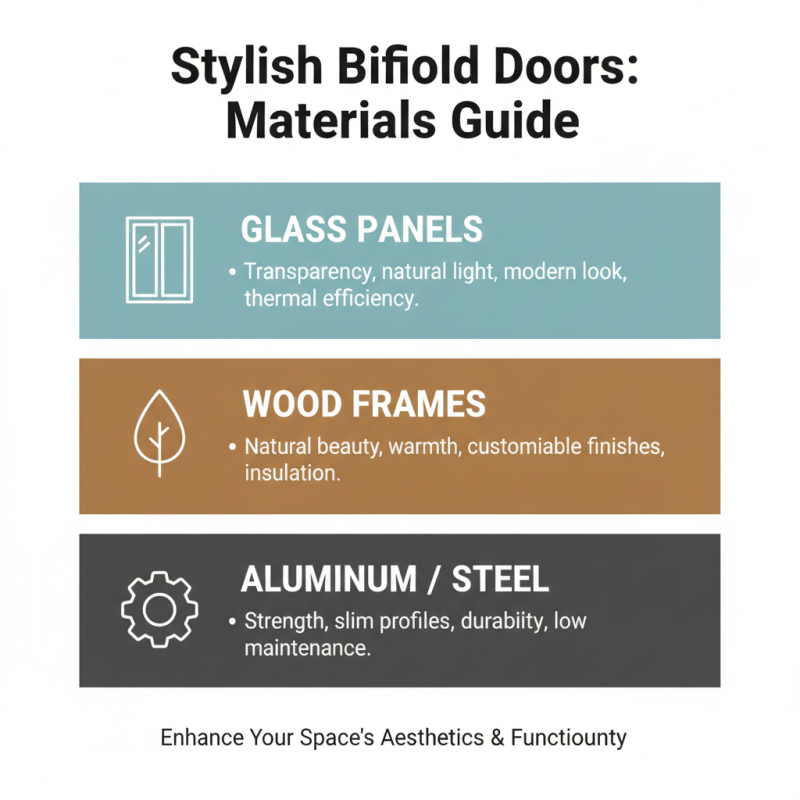 Stylish Bifiold Doors: Materials Guide

GLASS PANELS

• Transparency, natural light, modern look, thermal efficiency.

WOOD FRAMES

• Natural beauty, warmth, customiable finishes, insulation.

ALUMINUM / STEEL

• Strength, slim profiles, durabiity, low maintenance.

Enhance Your Space's Aesthetics & Functiounty